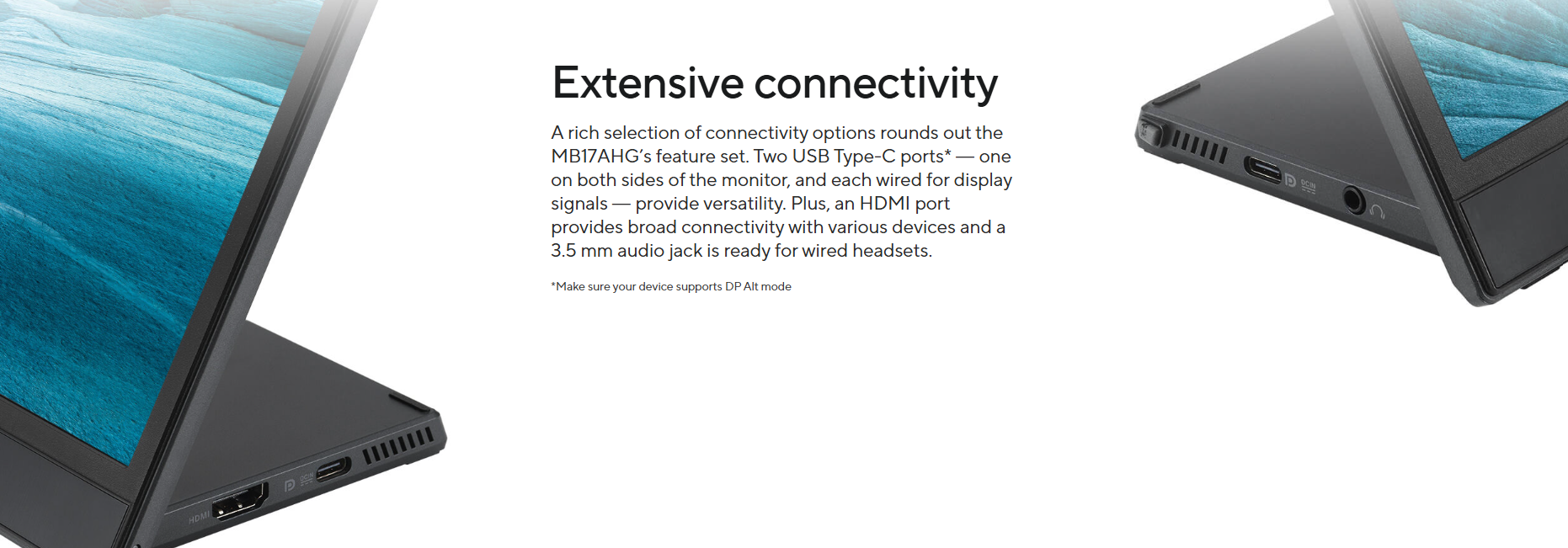 Extensive connectivity

A rich selection of connectivity options rounds out the MB17AHG's feature set. Two USB Type-C ports* — one on both sides of the monitor, and each wired for display signals — provide versatility. Plus, an HDMI port provides broad connectivity with various devices and a 3.5 mm audio jack is ready for wired headsets.

*Make sure your device supports DP Alt mode

HDMI

DCIN

DCIN